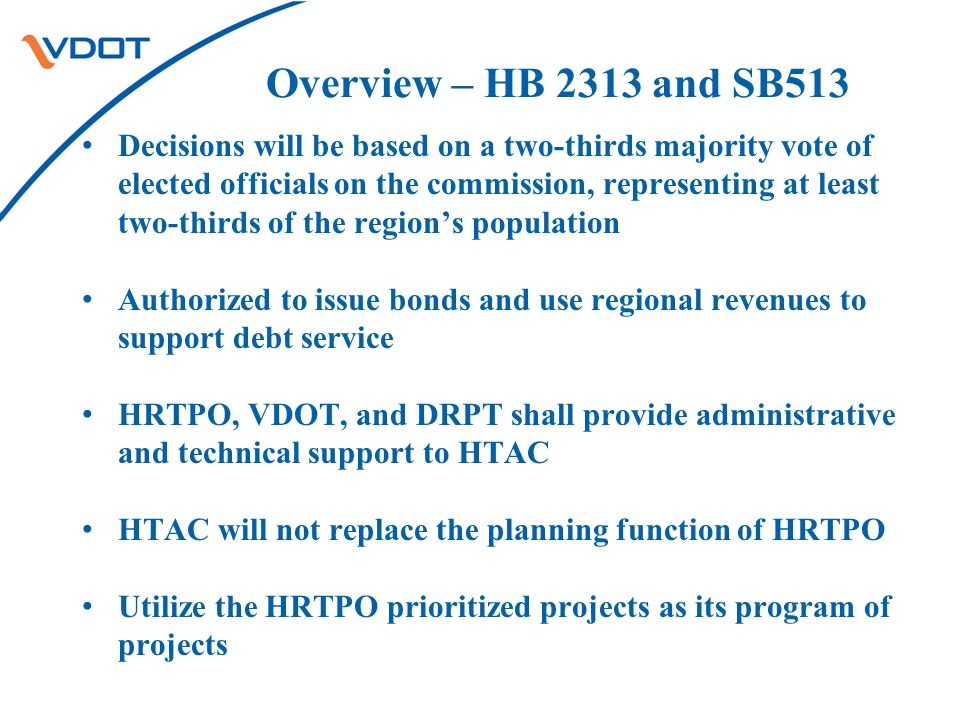 VDOT

Overview – HB 2313 and SB513

• Decisions will be based on a two-thirds majority vote of elected officials on the commission, representing at least two-thirds of the region's population

• Authorized to issue bonds and use regional revenues to support debt service

• HRTPO, VDOT, and DRPT shall provide administrative and technical support to HTAC

• HTAC will not replace the planning function of HRTPO

• Utilize the HRTPO prioritized projects as its program of projects